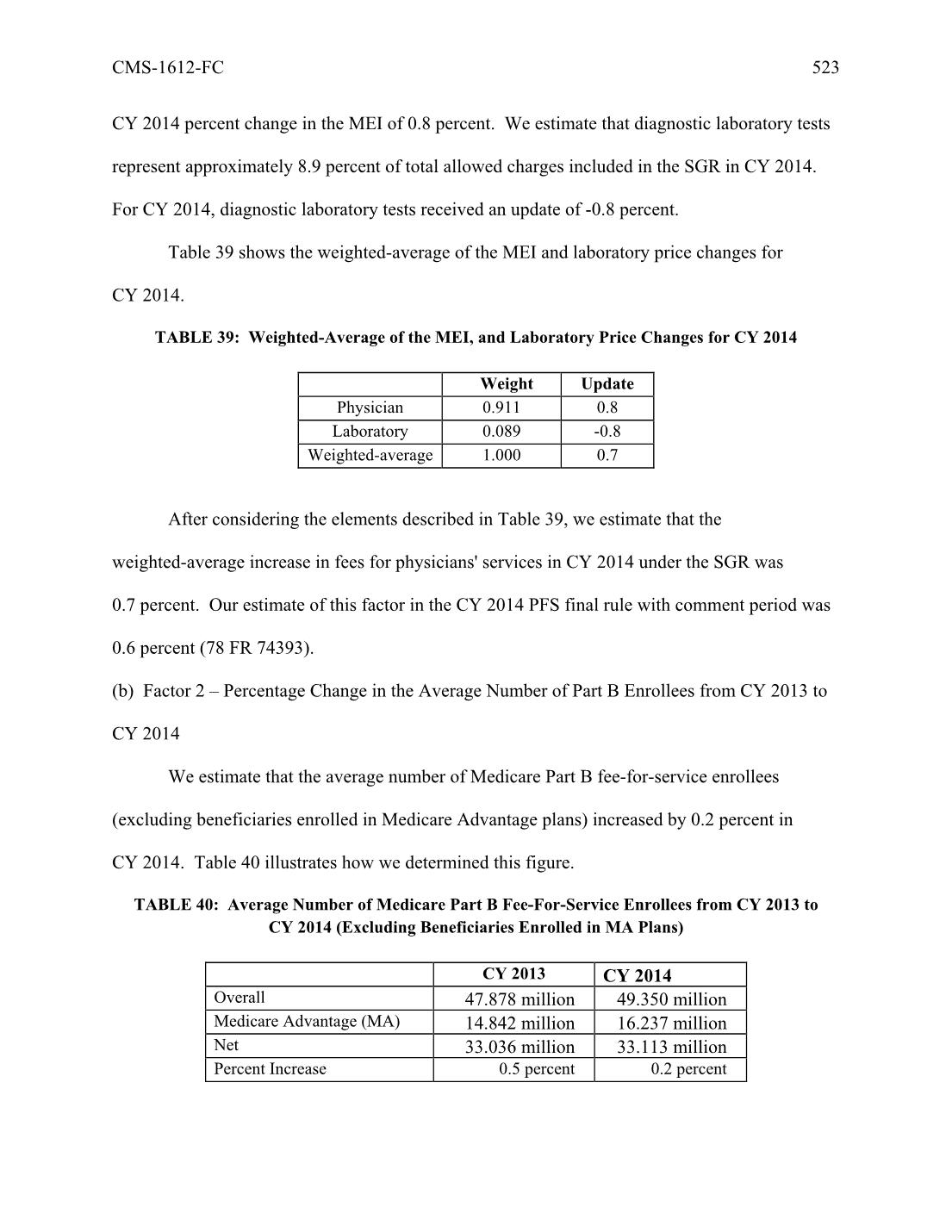 CMS-1612-FC 523

CY 2014 percent change in the MEI of 0.8 percent. We estimate that diagnostic laboratory tests represent approximately 8.9 percent of total allowed charges included in the SGR in CY 2014. For CY 2014, diagnostic laboratory tests received an update of -0.8 percent.

Table 39 shows the weighted-average of the MEI and laboratory price changes for CY 2014.

TABLE 39: Weighted-Average of the MEI, and Laboratory Price Changes for CY 2014

| | Weight | Update |
|---|---|---|
| Physician | 0.911 | 0.8 |
| Laboratory | 0.089 | -0.8 |
| Weighted-average | 1.000 | 0.7 |

After considering the elements described in Table 39, we estimate that the weighted-average increase in fees for physicians' services in CY 2014 under the SGR was 0.7 percent. Our estimate of this factor in the CY 2014 PFS final rule with comment period was 0.6 percent (78 FR 74393).

(b) Factor 2 – Percentage Change in the Average Number of Part B Enrollees from CY 2013 to CY 2014

We estimate that the average number of Medicare Part B fee-for-service enrollees (excluding beneficiaries enrolled in Medicare Advantage plans) increased by 0.2 percent in CY 2014. Table 40 illustrates how we determined this figure.

TABLE 40: Average Number of Medicare Part B Fee-For-Service Enrollees from CY 2013 to CY 2014 (Excluding Beneficiaries Enrolled in MA Plans)

| | CY 2013 | CY 2014 |
|---|---|---|
| Overall | 47.878 million | 49.350 million |
| Medicare Advantage (MA) | 14.842 million | 16.237 million |
| Net | 33.036 million | 33.113 million |
| Percent Increase | 0.5 percent | 0.2 percent |